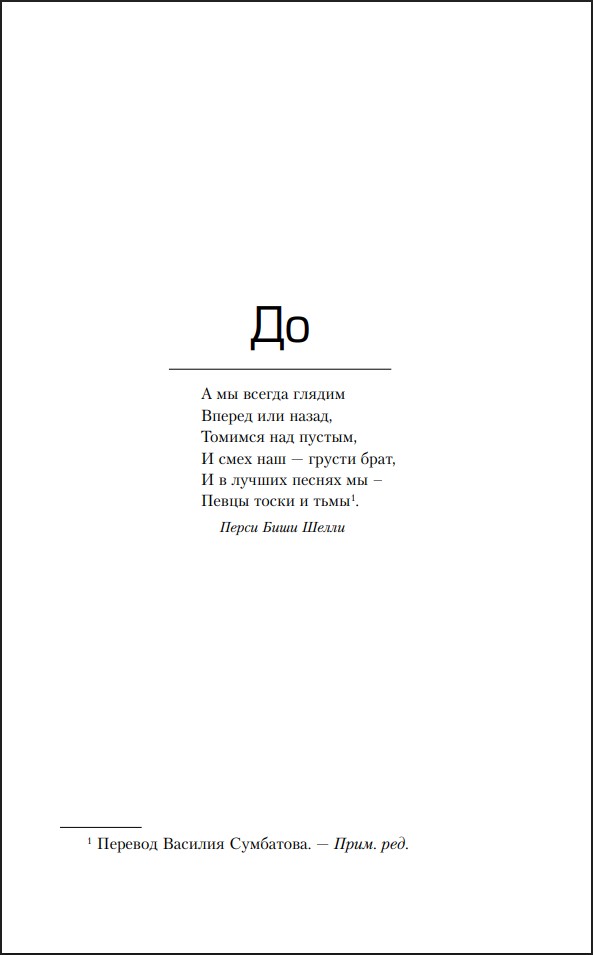 До

А мы всегда глядим
Вперед или назад,
Томимся над пустым,
И смех наш — грусти брат,
И в лучших песнях мы –
Певцы тоски и тьмы$^{1}$.

Перси Биши Шелли

$^{1}$ Перевод Василия Сумбатова. — Прим. ред.